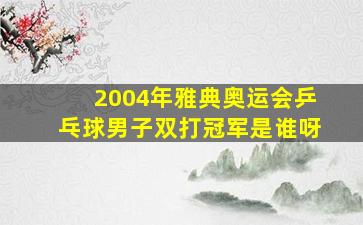 2004年雅典奥运会乒乓球男子双打冠军是谁呀